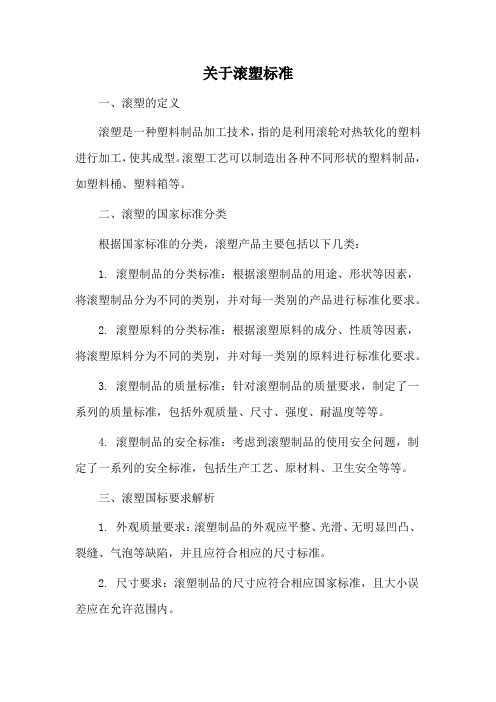 关于滚塑标准

一、滚塑的定义

滚塑是一种塑料制品加工技术，指的是利用滚轮对热软化的塑料进行加工，使其成型。滚塑工艺可以制造出各种不同形状的塑料制品，如塑料桶、塑料箱等。

二、滚塑的国家标准分类

根据国家标准的分类，滚塑产品主要包括以下几类：

1. 滚塑制品的分类标准：根据滚塑制品的用途、形状等因素，将滚塑制品分为不同的类别，并对每一类别的产品进行标准化要求。

2. 滚塑原料的分类标准：根据滚塑原料的成分、性质等因素，将滚塑原料分为不同的类别，并对每一类别的原料进行标准化要求。

3. 滚塑制品的质量标准：针对滚塑制品的质量要求，制定了一系列的质量标准，包括外观质量、尺寸、强度、耐温度等等。

4. 滚塑制品的安全标准：考虑到滚塑制品的使用安全问题，制定了一系列的安全标准，包括生产工艺、原材料、卫生安全等等。

三、滚塑国标要求解析

1. 外观质量要求：滚塑制品的外观应平整、光滑、无明显凹凸、裂缝、气泡等缺陷，并且应符合相应的尺寸标准。

2. 尺寸要求：滚塑制品的尺寸应符合相应国家标准，且大小误差应在允许范围内。